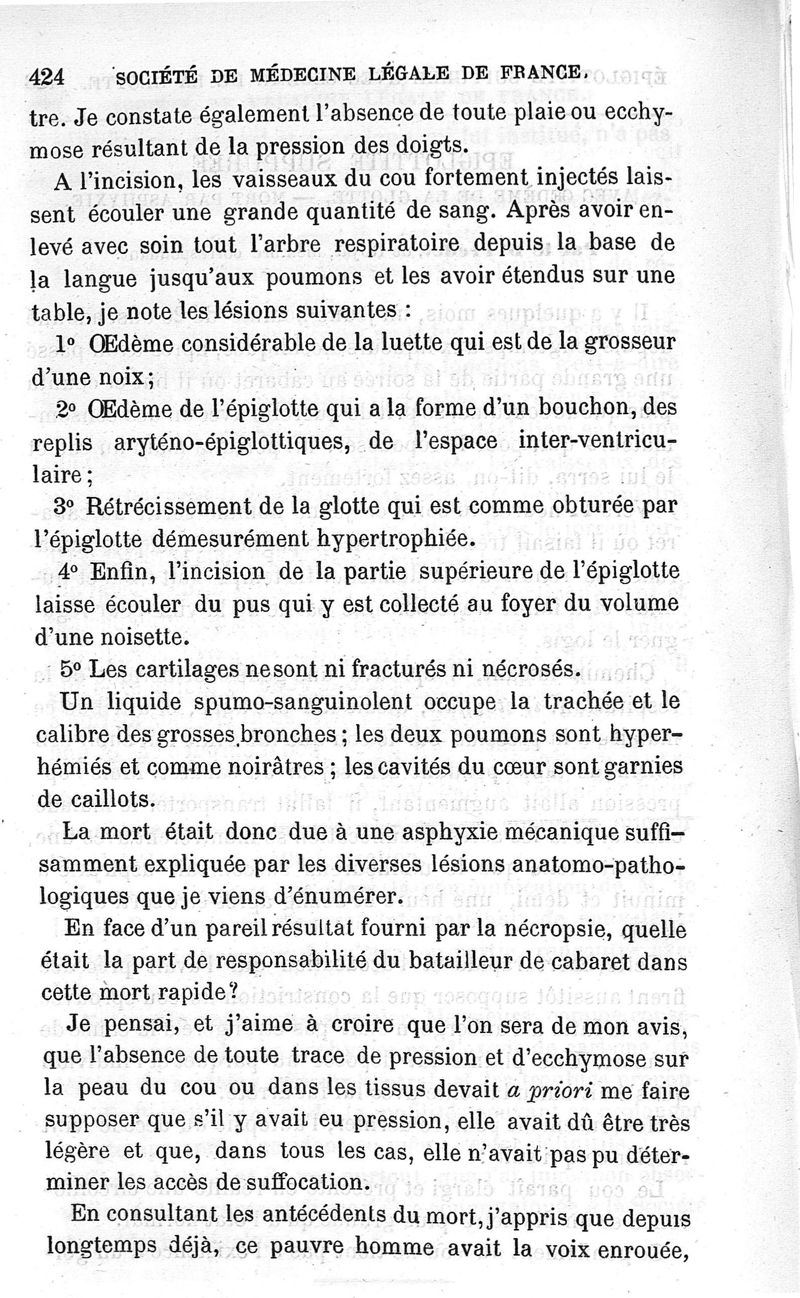 424 SOCIÉTÉ DE MÉDECINE LÉGALE DE FRANCE.

tre. Je constate également l'absence de toute plaie ou ecchymose résultant de la pression des doigts.

A l'incision, les vaisseaux du cou fortement injectés laissent écouler une grande quantité de sang. Après avoir enlevé avec soin tout l'arbre respiratoire depuis la base de la langue jusqu'aux poumons et les avoir étendus sur une table, je note les lésions suivantes :

1° Œdème considérable de la luette qui est de la grosseur d'une noix;

2° Œdème de l'épiglotte qui a la forme d'un bouchon, des replis aryténo-épiglottiques, de l'espace inter-ventriculaire;

3° Rétrécissement de la glotte qui est comme obturée par l'épiglotte démesurément hypertrophiée.

4° Enfin, l'incision de la partie supérieure de l'épiglotte laisse écouler du pus qui y est collecté au foyer du volume d'une noisette.

5° Les cartilages ne sont ni fracturés ni nécrosés.

Un liquide spumo-sanguinolent occupe la trachée et le calibre des grosses bronches; les deux poumons sont hyperhémiés et comme noirâtres; les cavités du cœur sont garnies de caillots.

La mort était donc due à une asphyxie mécanique suffisamment expliquée par les diverses lésions anatomo-pathologiques que je viens d'énumérer.

En face d'un pareil résultat fourni par la nécropsie, quelle était la part de responsabilité du batailleur de cabaret dans cette mort rapide?

Je pensai, et j'aime à croire que l'on sera de mon avis, que l'absence de toute trace de pression et d'ecchymose sur la peau du cou ou dans les tissus devait a priori me faire supposer que s'il y avait eu pression, elle avait dû être très légère et que, dans tous les cas, elle n'avait pas pu déterminer les accès de suffocation.

En consultant les antécédents du mort, j'appris que depuis longtemps déjà, ce pauvre homme avait la voix enrouée,